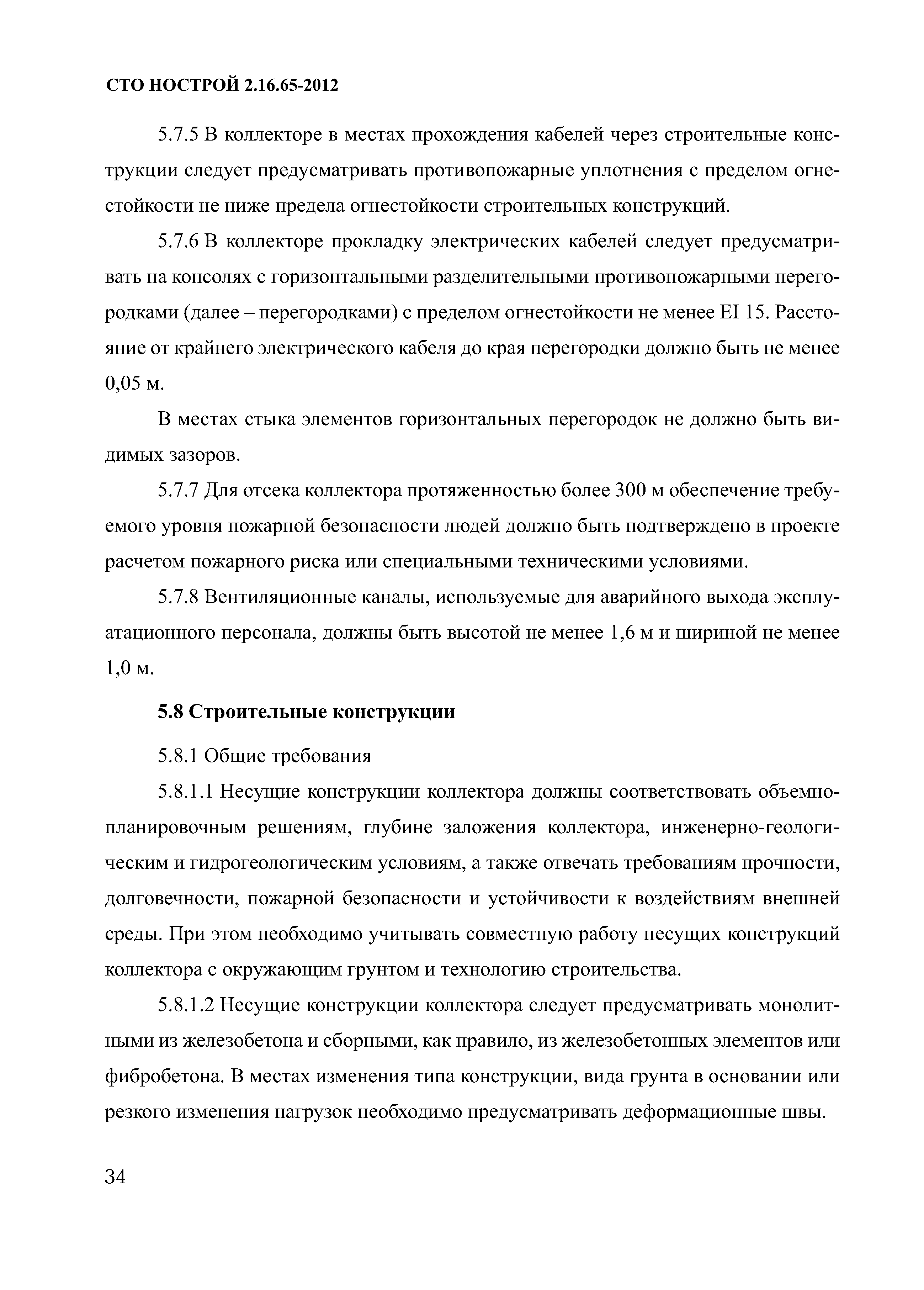 СТО НОСТРОЙ 2.16.65-2012

5.7.5 В коллекторе в местах прохождения кабелей через строительные конструкции следует предусматривать противопожарные уплотнения с пределом огнестойкости не ниже предела огнестойкости строительных конструкций.

5.7.6 В коллекторе прокладку электрических кабелей следует предусматривать на консолях с горизонтальными разделительными противопожарными перегородками (далее – перегородками) с пределом огнестойкости не менее EI 15. Расстояние от крайнего электрического кабеля до края перегородки должно быть не менее 0,05 м.

В местах стыка элементов горизонтальных перегородок не должно быть видимых зазоров.

5.7.7 Для отсека коллектора протяженностью более 300 м обеспечение требуемого уровня пожарной безопасности людей должно быть подтверждено в проекте расчетом пожарного риска или специальными техническими условиями.

5.7.8 Вентиляционные каналы, используемые для аварийного выхода эксплуатационного персонала, должны быть высотой не менее 1,6 м и шириной не менее 1,0 м.

5.8 Строительные конструкции

5.8.1 Общие требования

5.8.1.1 Несущие конструкции коллектора должны соответствовать объемно-планировочным решениям, глубине заложения коллектора, инженерно-геологическим и гидрогеологическим условиям, а также отвечать требованиям прочности, долговечности, пожарной безопасности и устойчивости к воздействиям внешней среды. При этом необходимо учитывать совместную работу несущих конструкций коллектора с окружающим грунтом и технологию строительства.

5.8.1.2 Несущие конструкции коллектора следует предусматривать монолитными из железобетона и сборными, как правило, из железобетонных элементов или фибробетона. В местах изменения типа конструкции, вида грунта в основании или резкого изменения нагрузок необходимо предусматривать деформационные швы.

34